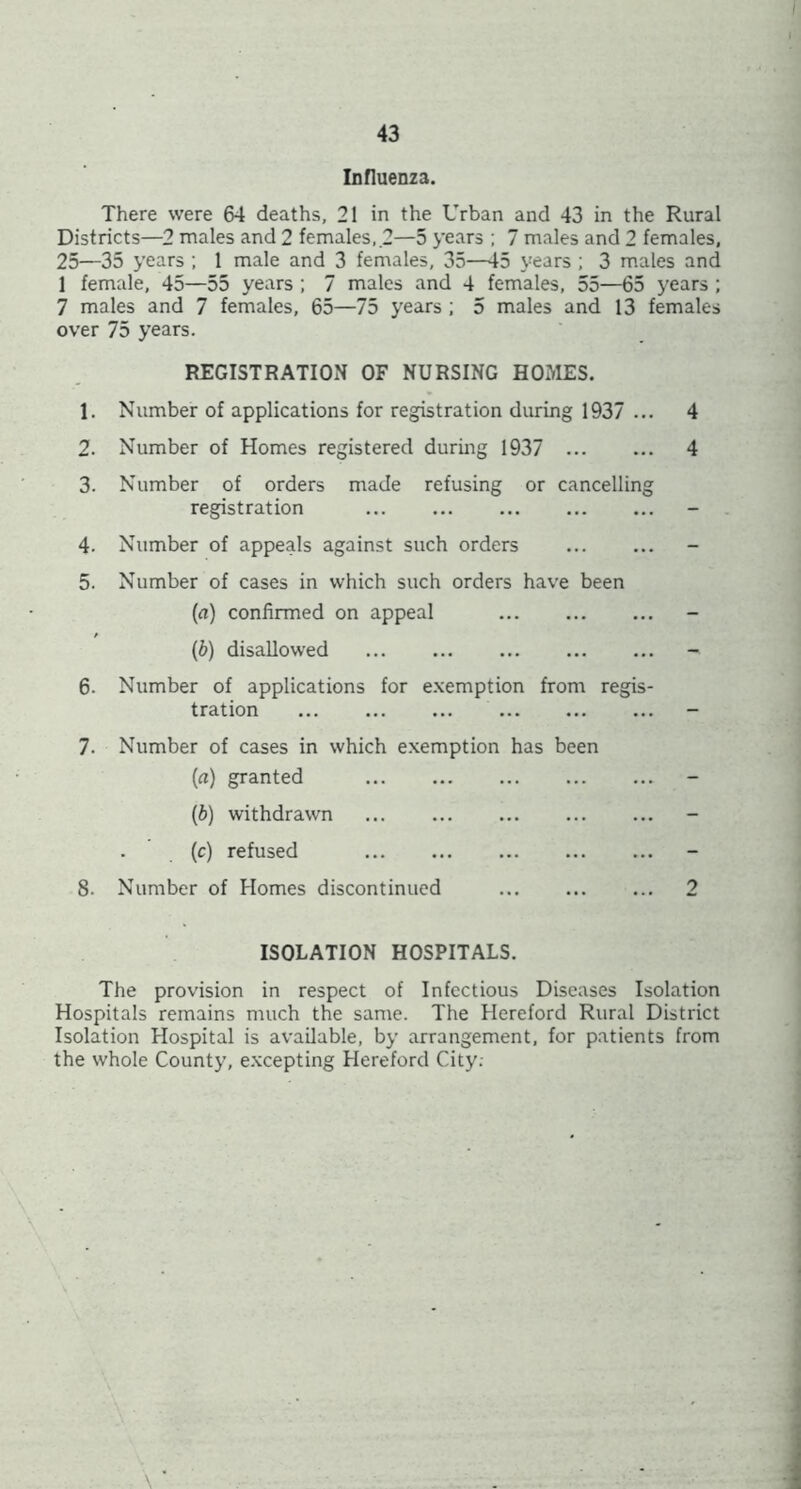 43

Influenza.

There were 64 deaths, 21 in the Urban and 43 in the Rural Districts—2 males and 2 females, 2—5 years ; 7 males and 2 females, 25—35 years ; 1 male and 3 females, 35—45 years ; 3 males and 1 female, 45—55 years ; 7 males and 4 females, 55—65 years ; 7 males and 7 females, 65—75 years ; 5 males and 13 females over 75 years.

REGISTRATION OF NURSING HOMES.

1. Number of applications for registration during 1937 ... 4
2. Number of Homes registered during 1937 ... ... 4
3. Number of orders made refusing or cancelling registration ... ... ... ... ... –
4. Number of appeals against such orders ... ... –
5. Number of cases in which such orders have been
(a) confirmed on appeal ... ... ... –
(b) disallowed ... ... ... ... ... –
6. Number of applications for exemption from registration ... ... ... ... ... ... –
7. Number of cases in which exemption has been
(a) granted ... ... ... ... ... –
(b) withdrawn ... ... ... ... ... –
(c) refused ... ... ... ... ... –
8. Number of Homes discontinued ... ... ... 2

ISOLATION HOSPITALS.

The provision in respect of Infectious Diseases Isolation Hospitals remains much the same. The Hereford Rural District Isolation Hospital is available, by arrangement, for patients from the whole County, excepting Hereford City.